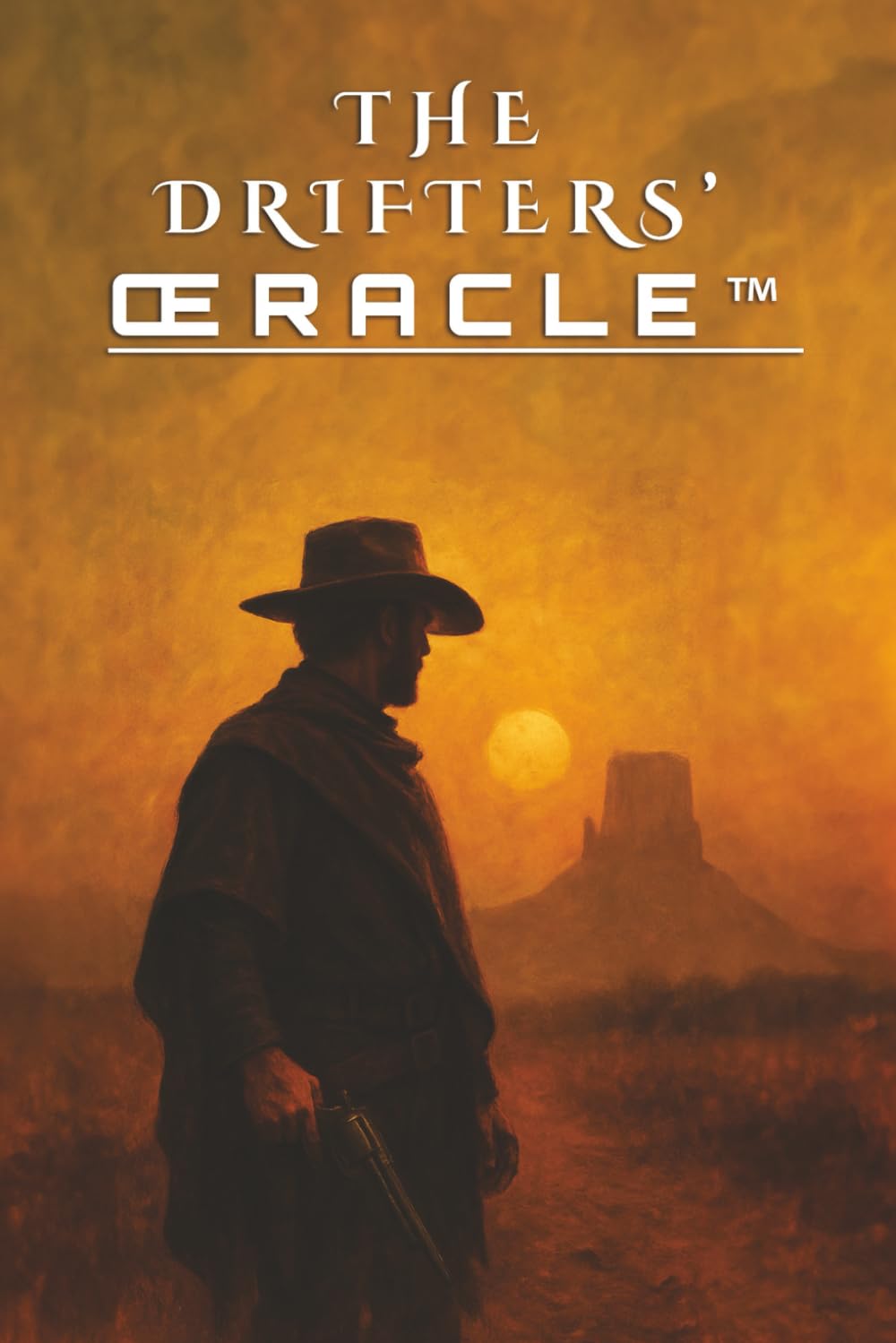 THE DRIFTERS'
ŒRACLE™